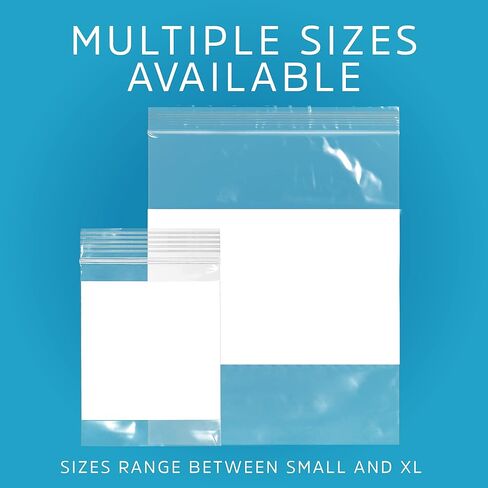 MULTIPLE SIZES AVAILABLE

SIZES RANGE BETWEEN SMALL AND XL